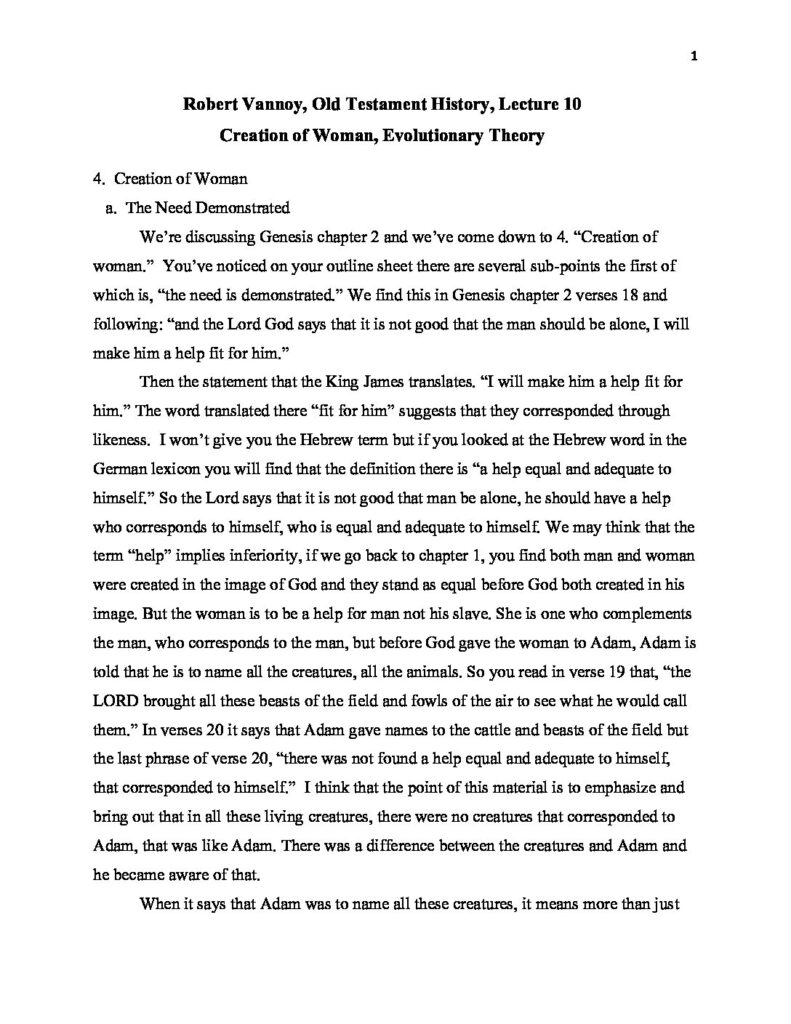 1

Robert Vannoy, Old Testament History, Lecture 10
Creation of Woman, Evolutionary Theory

4. Creation of Woman

a. The Need Demonstrated

We're discussing Genesis chapter 2 and we've come down to 4. "Creation of woman." You've noticed on your outline sheet there are several sub-points the first of which is, "the need is demonstrated." We find this in Genesis chapter 2 verses 18 and following: "and the Lord God says that it is not good that the man should be alone, I will make him a help fit for him."

Then the statement that the King James translates. "I will make him a help fit for him." The word translated there "fit for him" suggests that they corresponded through likeness. I won't give you the Hebrew term but if you looked at the Hebrew word in the German lexicon you will find that the definition there is "a help equal and adequate to himself." So the Lord says that it is not good that man be alone, he should have a help who corresponds to himself, who is equal and adequate to himself. We may think that the term "help" implies inferiority, if we go back to chapter 1, you find both man and woman were created in the image of God and they stand as equal before God both created in his image. But the woman is to be a help for man not his slave. She is one who complements the man, who corresponds to the man, but before God gave the woman to Adam, Adam is told that he is to name all the creatures, all the animals. So you read in verse 19 that, "the LORD brought all these beasts of the field and fowls of the air to see what he would call them." In verses 20 it says that Adam gave names to the cattle and beasts of the field but the last phrase of verse 20, "there was not found a help equal and adequate to himself, that corresponded to himself." I think that the point of this material is to emphasize and bring out that in all these living creatures, there were no creatures that corresponded to Adam, that was like Adam. There was a difference between the creatures and Adam and he became aware of that.

When it says that Adam was to name all these creatures, it means more than just